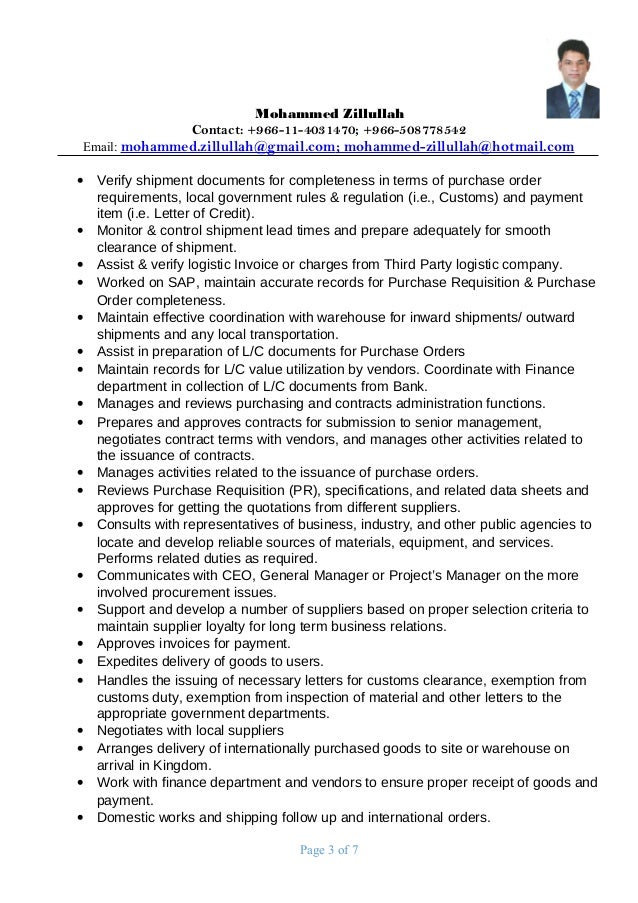 Mohammed Zillullah
Contact: +966-11-4031470; +966-508778542
Email: mohammed.zillullah@gmail.com; mohammed-zillullah@hotmail.com

• Verify shipment documents for completeness in terms of purchase order requirements, local government rules & regulation (i.e., Customs) and payment item (i.e. Letter of Credit).
• Monitor & control shipment lead times and prepare adequately for smooth clearance of shipment.
• Assist & verify logistic Invoice or charges from Third Party logistic company.
• Worked on SAP, maintain accurate records for Purchase Requisition & Purchase Order completeness.
• Maintain effective coordination with warehouse for inward shipments/ outward shipments and any local transportation.
• Assist in preparation of L/C documents for Purchase Orders
• Maintain records for L/C value utilization by vendors. Coordinate with Finance department in collection of L/C documents from Bank.
• Manages and reviews purchasing and contracts administration functions.
• Prepares and approves contracts for submission to senior management, negotiates contract terms with vendors, and manages other activities related to the issuance of contracts.
• Manages activities related to the issuance of purchase orders.
• Reviews Purchase Requisition (PR), specifications, and related data sheets and approves for getting the quotations from different suppliers.
• Consults with representatives of business, industry, and other public agencies to locate and develop reliable sources of materials, equipment, and services. Performs related duties as required.
• Communicates with CEO, General Manager or Project's Manager on the more involved procurement issues.
• Support and develop a number of suppliers based on proper selection criteria to maintain supplier loyalty for long term business relations.
• Approves invoices for payment.
• Expedites delivery of goods to users.
• Handles the issuing of necessary letters for customs clearance, exemption from customs duty, exemption from inspection of material and other letters to the appropriate government departments.
• Negotiates with local suppliers
• Arranges delivery of internationally purchased goods to site or warehouse on arrival in Kingdom.
• Work with finance department and vendors to ensure proper receipt of goods and payment.
• Domestic works and shipping follow up and international orders.

Page 3 of 7